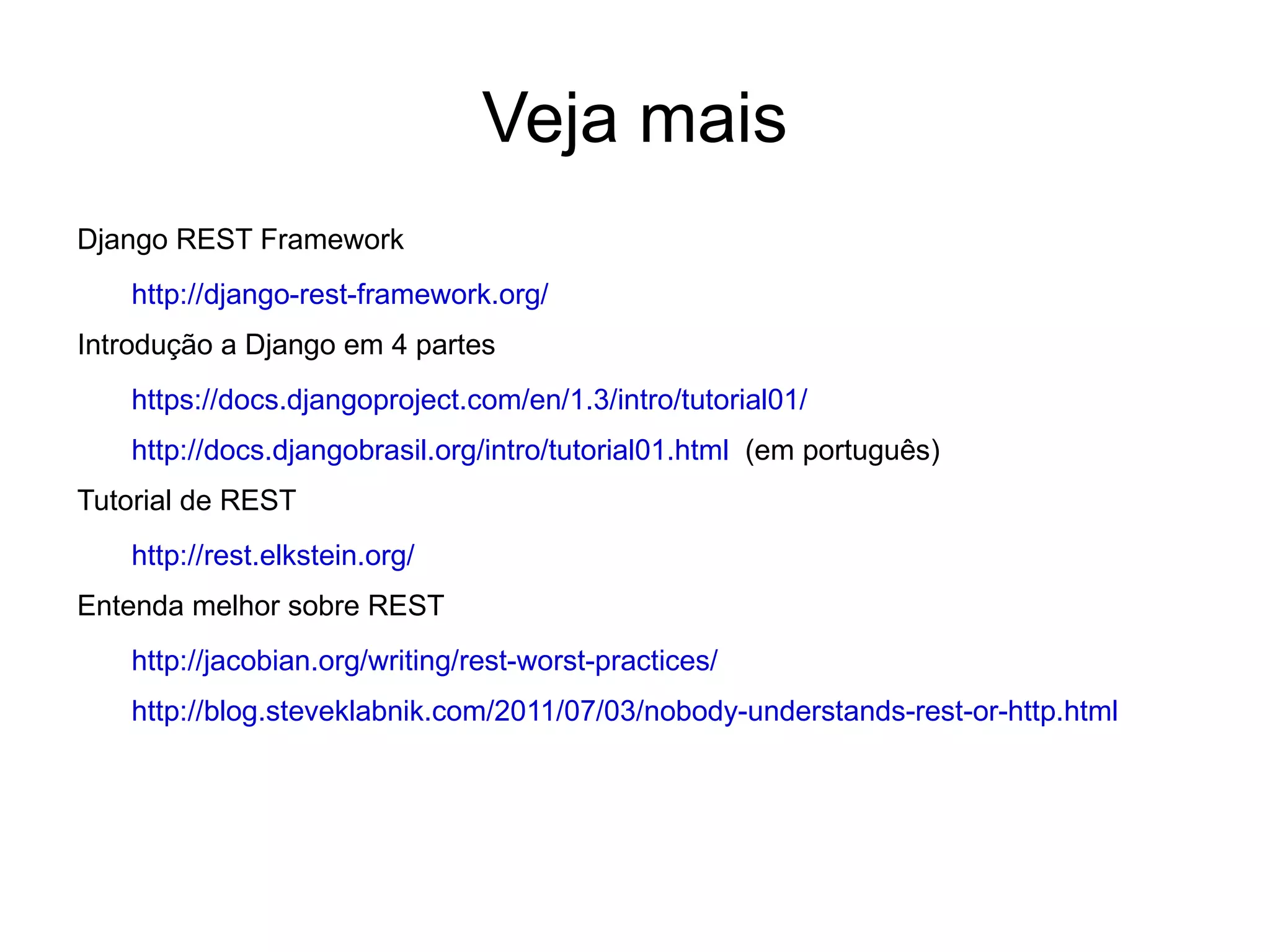 Veja mais

Django REST Framework

http://django-rest-framework.org/

Introdução a Django em 4 partes

https://docs.djangoproject.com/en/1.3/intro/tutorial01/

http://docs.djangobrasil.org/intro/tutorial01.html (em português)

Tutorial de REST

http://rest.elkstein.org/

Entenda melhor sobre REST

http://jacobian.org/writing/rest-worst-practices/

http://blog.steveklabnik.com/2011/07/03/nobody-understands-rest-or-http.html